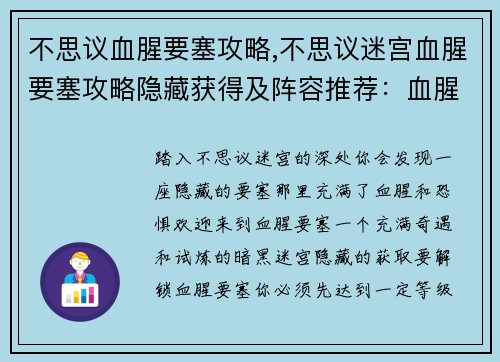 不思议血腥要塞攻略,不思议迷宫血腥要塞攻略隐藏获得及阵容推荐：血腥

踏入不思议迷宫的深处你会发现一座隐藏的要塞那里充满了血腥和恐惧欢迎来到血腥要塞一个充满奇遇和试炼的暗黑迷宫隐藏的获取要解锁血腥要塞你必须先达到一定等级